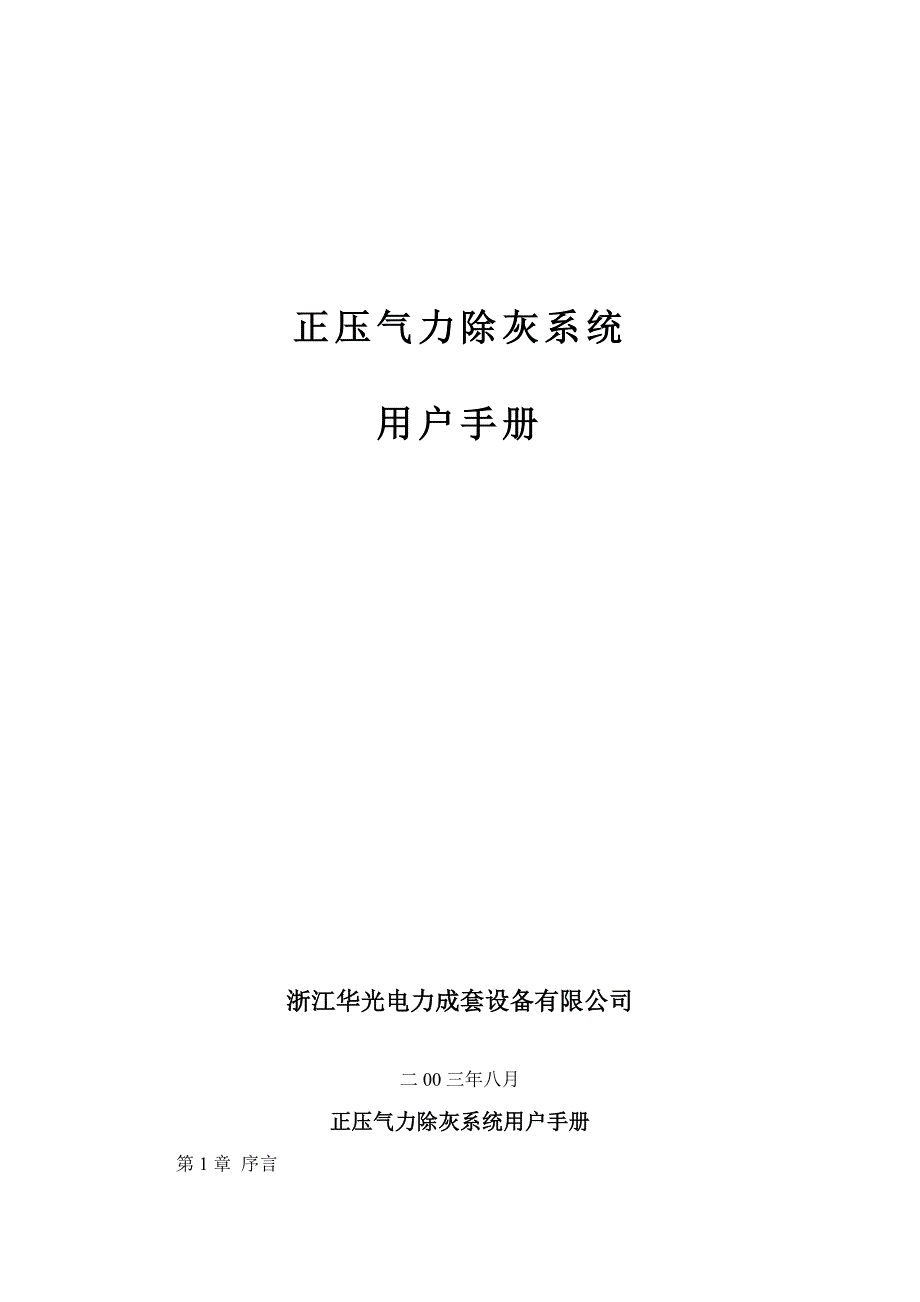 正压气力除灰系统

用户手册

浙江华光电力成套设备有限公司

二00三年八月

正压气力除灰系统用户手册

第1章 序言